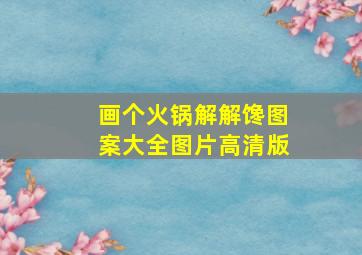 画个火锅解解馋图案大全图片高清版